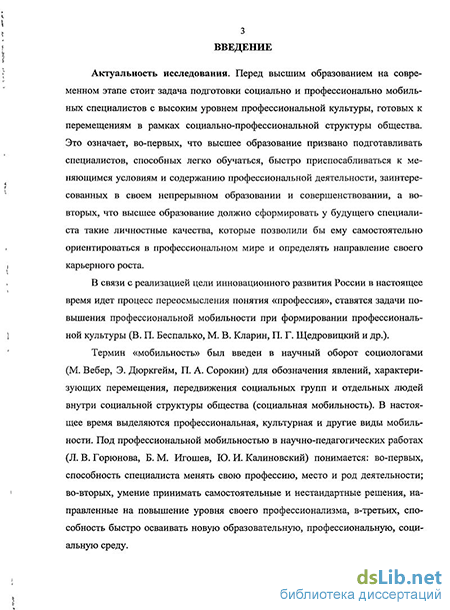 3

ВВЕДЕНИЕ

Актуальность исследования. Перед высшим образованием на современном этапе стоит задача подготовки социально и профессионально мобильных специалистов с высоким уровнем профессиональной культуры, готовых к перемещениям в рамках социально-профессиональной структуры общества. Это означает, во-первых, что высшее образование призвано подготавливать специалистов, способных легко обучаться, быстро приспосабливаться к меняющимся условиям и содержанию профессиональной деятельности, заинтересованных в своем непрерывном образовании и совершенствовании, а во-вторых, что высшее образование должно сформировать у будущего специалиста такие личностные качества, которые позволили бы ему самостоятельно ориентироваться в профессиональном мире и определять направление своего карьерного роста.

В связи с реализацией цели инновационного развития России в настоящее время идет процесс переосмысления понятия «профессия», ставятся задачи повышения профессиональной мобильности при формировании профессиональной культуры (В. П. Беспалько, М. В. Кларин, П. Г. Щедровицкий и др.).

Термин «мобильность» был введен в научный оборот социологами (М. Вебер, Э. Дюркгейм, П. А. Сорокин) для обозначения явлений, характеризующих перемещения, передвижения социальных групп и отдельных людей внутри социальной структуры общества (социальная мобильность). В настоящее время выделяются профессиональная, культурная и другие виды мобильности. Под профессиональной мобильностью в научно-педагогических работах (Л. В. Горюнова, Б. М. Игошев, Ю. И. Калиновский) понимается: во-первых, способность специалиста менять свою профессию, место и род деятельности; во-вторых, умение принимать самостоятельные и нестандартные решения, направленные на повышение уровня своего профессионализма, в-третьих, способность быстро осваивать новую образовательную, профессиональную, социальную среду.

dsLib.net
библиотека диссертаций